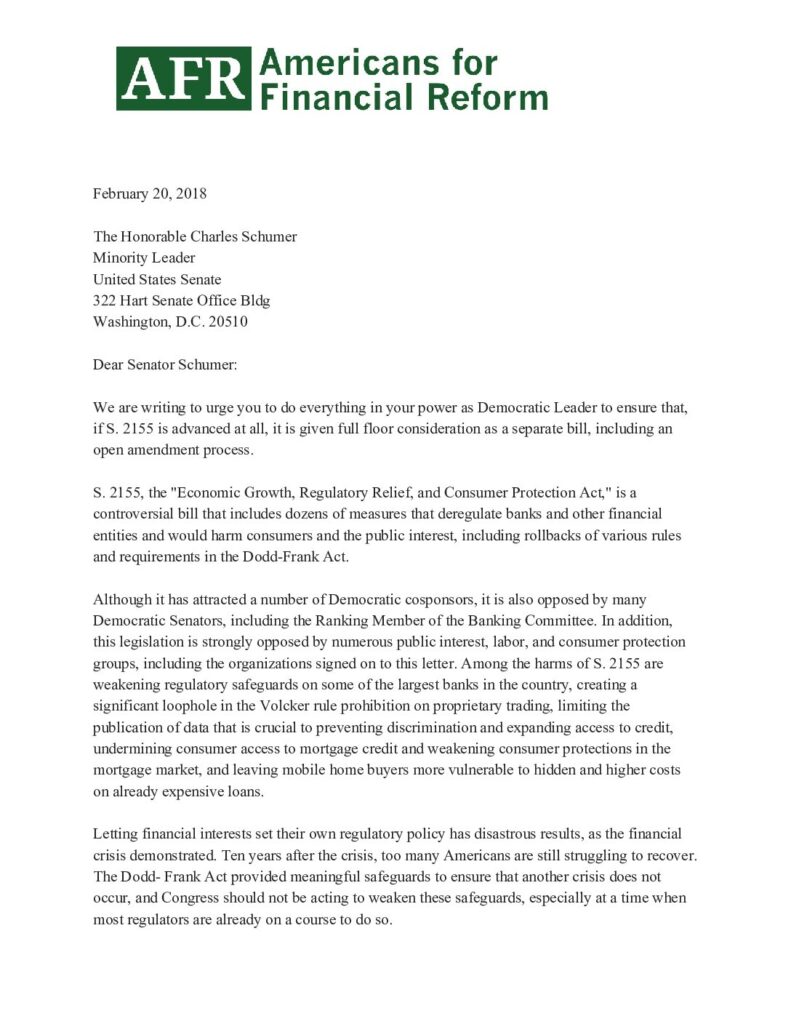 AFR Americans for Financial Reform

February 20, 2018

The Honorable Charles Schumer
Minority Leader
United States Senate
322 Hart Senate Office Bldg
Washington, D.C. 20510

Dear Senator Schumer:

We are writing to urge you to do everything in your power as Democratic Leader to ensure that, if S. 2155 is advanced at all, it is given full floor consideration as a separate bill, including an open amendment process.

S. 2155, the "Economic Growth, Regulatory Relief, and Consumer Protection Act," is a controversial bill that includes dozens of measures that deregulate banks and other financial entities and would harm consumers and the public interest, including rollbacks of various rules and requirements in the Dodd-Frank Act.

Although it has attracted a number of Democratic cosponsors, it is also opposed by many Democratic Senators, including the Ranking Member of the Banking Committee. In addition, this legislation is strongly opposed by numerous public interest, labor, and consumer protection groups, including the organizations signed on to this letter. Among the harms of S. 2155 are weakening regulatory safeguards on some of the largest banks in the country, creating a significant loophole in the Volcker rule prohibition on proprietary trading, limiting the publication of data that is crucial to preventing discrimination and expanding access to credit, undermining consumer access to mortgage credit and weakening consumer protections in the mortgage market, and leaving mobile home buyers more vulnerable to hidden and higher costs on already expensive loans.

Letting financial interests set their own regulatory policy has disastrous results, as the financial crisis demonstrated. Ten years after the crisis, too many Americans are still struggling to recover. The Dodd- Frank Act provided meaningful safeguards to ensure that another crisis does not occur, and Congress should not be acting to weaken these safeguards, especially at a time when most regulators are already on a course to do so.